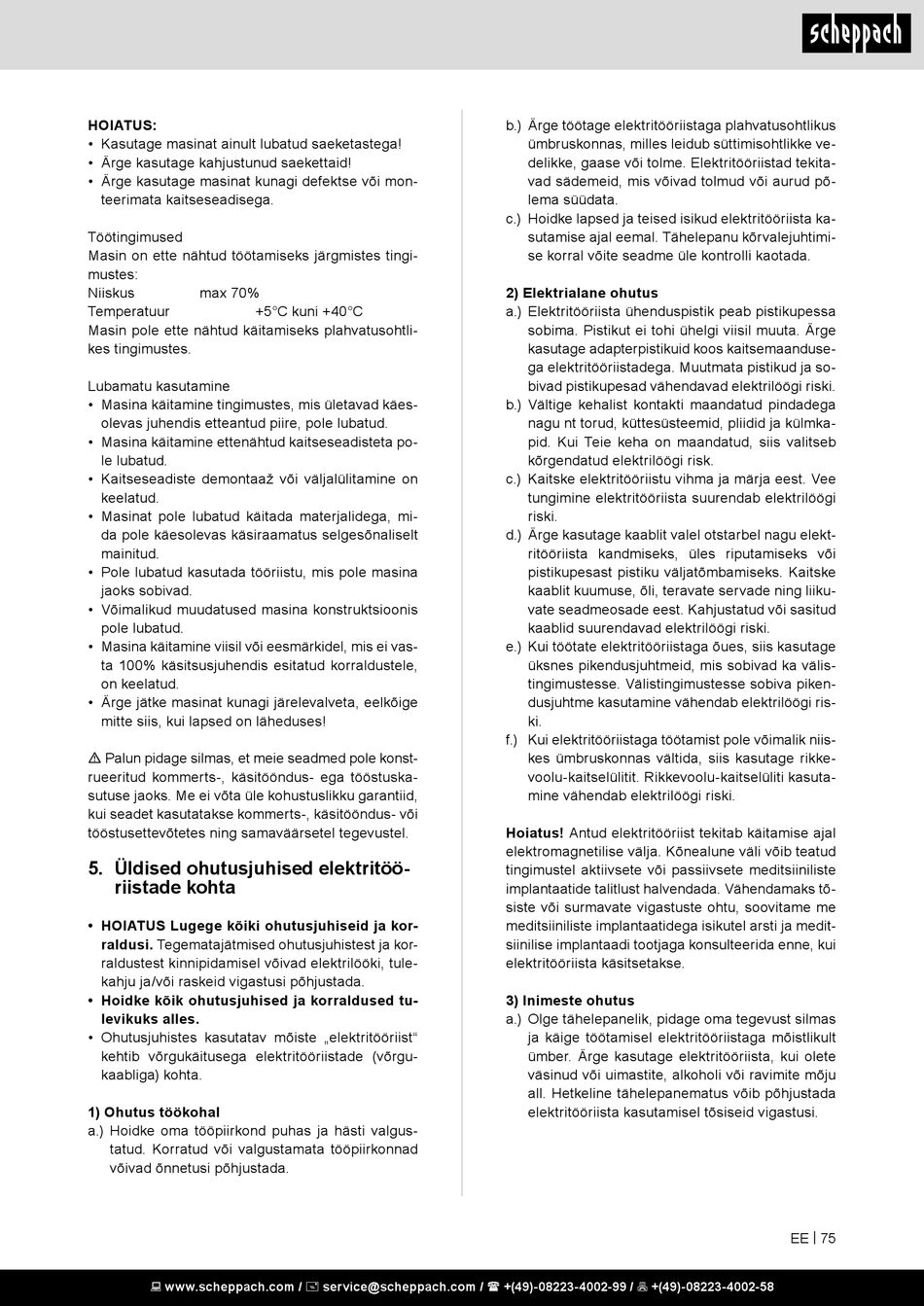 scheppach

**HOIATUS:**
• Kasutage masinat ainult lubatud saeketastega!
• Ärge kasutage kahjustunud saekettaid!
• Ärge kasutage masinat kunagi defektse või monteerimata kaitseseadisega.

Töötingimused
Masin on ette nähtud töötamiseks järgmistes tingimustes:
Niiskus max 70%
Temperatuur +5°C kuni +40°C
Masin pole ette nähtud käitamiseks plahvatusohtlikes tingimustes.

Lubamatu kasutamine
• Masina käitamine tingimustes, mis ületavad käesolevas juhendis etteantud piire, pole lubatud.
• Masina käitamine ettenähtud kaitseseadisteta pole lubatud.
• Kaitseseadiste demontaaž või väljalülitamine on keelatud.
• Masinat pole lubatud käitada materjalidega, mida pole käesolevas käsiraamatus selgesõnaliselt mainitud.
• Pole lubatud kasutada tööriistu, mis pole masina jaoks sobivad.
• Võimalikud muudatused masina konstruktsioonis pole lubatud.
• Masina käitamine viisil või eesmärkidel, mis ei vasta 100% käsitsusjuhendis esitatud korraldustele, on keelatud.
• Ärge jätke masinat kunagi järelevalveta, eelkõige mitte siis, kui lapsed on läheduses!

⚠ Palun pidage silmas, et meie seadmed pole konstrueeritud kommerts-, käsitööndus- ega tööstuskasutuse jaoks. Me ei võta üle kohustuslikku garantiid, kui seadet kasutatakse kommerts-, käsitööndus- või tööstusettevõtetes ning samaväärsetel tegevustel.

**5. Üldised ohutusjuhised elektritööriistade kohta**

• **HOIATUS Lugege kõiki ohutusjuhiseid ja korraldusi.** Tegematajätmised ohutusjuhistest ja korraldustest kinnipidamisel võivad elektrilööki, tulekahju ja/või raskeid vigastusi põhjustada.
• **Hoidke kõik ohutusjuhised ja korraldused tulevikuks alles.**
• Ohutusjuhistes kasutatav mõiste „elektritööriist“ kehtib võrgukäitusega elektritööriistade (võrgukaabliga) kohta.

**1) Ohutus töökohal**
a.) Hoidke oma tööpiirkond puhas ja hästi valgustatud. Korratud või valgustamata tööpiirkonnad võivad õnnetusi põhjustada.
b.) Ärge töötage elektritööriistaga plahvatusohtlikus ümbruskonnas, milles leidub süttimisohtlikke vedelikke, gaase või tolme. Elektritööriistad tekitavad sädemeid, mis võivad tolmud või aurud põlema süüdata.
c.) Hoidke lapsed ja teised isikud elektritööriista kasutamise ajal eemal. Tähelepanu kõrvalejuhtimise korral võite seadme üle kontrolli kaotada.

**2) Elektrialane ohutus**
a.) Elektritööriista ühenduspistik peab pistikupessa sobima. Pistikut ei tohi ühelgi viisil muuta. Ärge kasutage adapterpistikuid koos kaitsemaandusega elektritööriistadega. Muutmata pistikud ja sobivad pistikupesad vähendavad elektrilöögi riski.
b.) Vältige kehalist kontakti maandatud pindadega nagu nt torud, küttesüsteemid, pliidid ja külmkapid. Kui Teie keha on maandatud, siis valitseb kõrgendatud elektrilöögi risk.
c.) Kaitske elektritööriistu vihma ja märja eest. Vee tungimine elektritööriista suurendab elektrilöögi riski.
d.) Ärge kasutage kaablit valel otstarbel nagu elektritööriista kandmiseks, üles riputamiseks või pistikupesast pistiku väljatõmbamiseks. Kaitske kaablit kuumuse, õli, teravate servade ning liikuvate seadmeosade eest. Kahjustatud või sasitud kaablid suurendavad elektrilöögi riski.
e.) Kui töötate elektritööriistaga õues, siis kasutage üksnes pikendusjuhtmeid, mis sobivad ka välistingimustesse. Välistingimustesse sobiva pikendusjuhtme kasutamine vähendab elektrilöögi riski.
f.) Kui elektritööriistaga töötamist pole võimalik niiskes ümbruskonnas vältida, siis kasutage rikkevoolu-kaitselülitit. Rikkevoolu-kaitselüliti kasutamine vähendab elektrilöögi riski.

**Hoiatus!** Antud elektritööriist tekitab käitamise ajal elektromagnetilise välja. Kõnealune väli võib teatud tingimustel aktiivsete või passiivsete meditsiiniliste implantaatide talitlust halvendada. Vähendamaks tõsiste või surmavate vigastuste ohtu, soovitame me meditsiiniliste implantaatidega isikutel arsti ja meditsiinilise implantaadi tootjaga konsulteerida enne, kui elektritööriista käsitsetakse.

**3) Inimeste ohutus**
a.) Olge tähelepanelik, pidage oma tegevust silmas ja käige töötamisel elektritööriistaga mõistlikult ümber. Ärge kasutage elektritööriista, kui olete väsinud või uimastite, alkoholi või ravimite mõju all. Hetkeline tähelepanematus võib põhjustada elektritööriista kasutamisel tõsiseid vigastusi.

EE | 75

www.scheppach.com / service@scheppach.com / +(49)-08223-4002-99 / +(49)-08223-4002-58